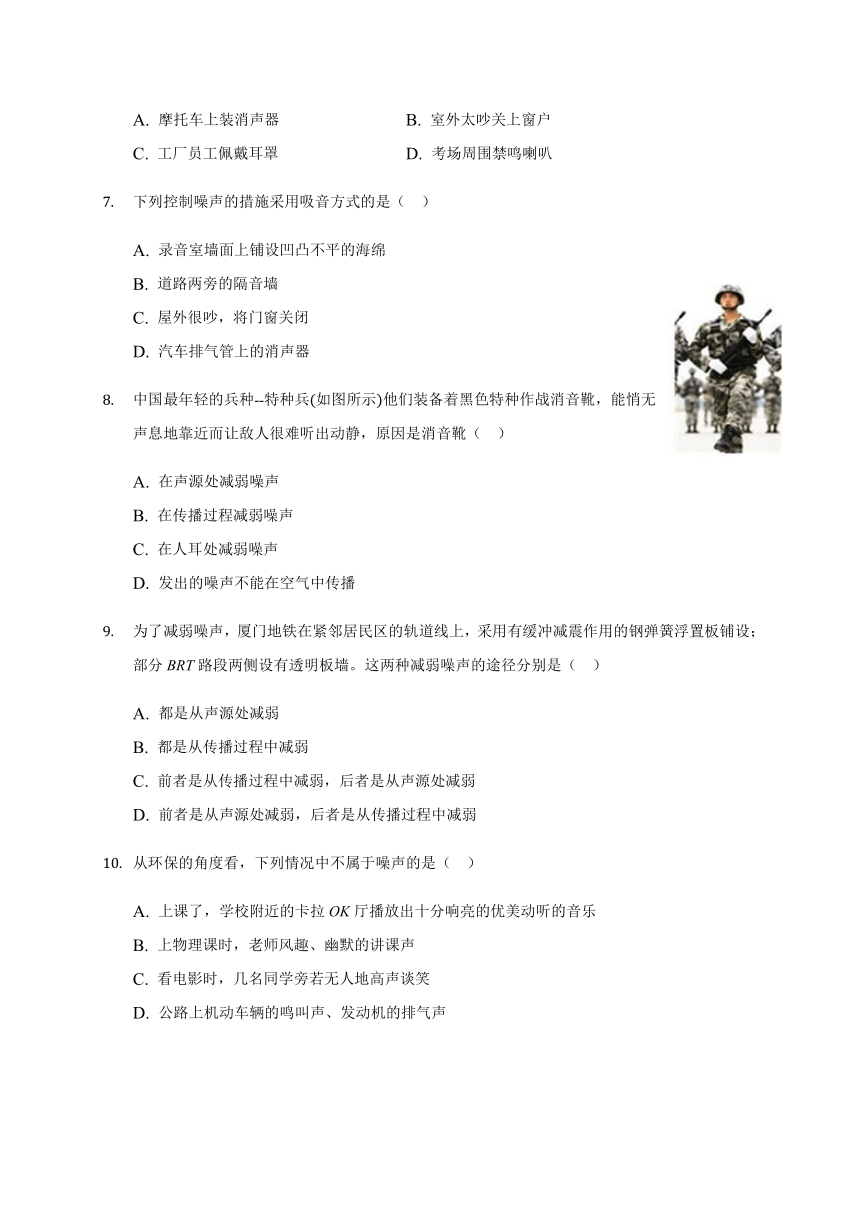 A. 摩托车上装消声器

B. 室外太吵关上窗户

C. 工厂员工佩戴耳罩

D. 考场周围禁鸣喇叭

7. 下列控制噪声的措施采用吸音方式的是（　）

A. 录音室墙面上铺设凹凸不平的海绵

B. 道路两旁的隔音墙

C. 屋外很吵，将门窗关闭

D. 汽车排气管上的消声器

8. 中国最年轻的兵种--特种兵(如图所示)他们装备着黑色特种作战消音靴，能悄无声息地靠近而让敌人很难听出动静，原因是消音靴（　）

A. 在声源处减弱噪声

B. 在传播过程减弱噪声

C. 在人耳处减弱噪声

D. 发出的噪声不能在空气中传播

9. 为了减弱噪声，厦门地铁在紧邻居民区的轨道线上，采用有缓冲减震作用的钢弹簧浮置板铺设；部分 $BRT$ 路段两侧设有透明板墙。这两种减弱噪声的途径分别是（　）

A. 都是从声源处减弱

B. 都是从传播过程中减弱

C. 前者是从传播过程中减弱，后者是从声源处减弱

D. 前者是从声源处减弱，后者是从传播过程中减弱

10. 从环保的角度看，下列情况中不属于噪声的是（　）

A. 上课了，学校附近的卡拉 $OK$ 厅播放出十分响亮的优美动听的音乐

B. 上物理课时，老师风趣、幽默的讲课声

C. 看电影时，几名同学旁若无人地高声谈笑

D. 公路上机动车辆的鸣叫声、发动机的排气声